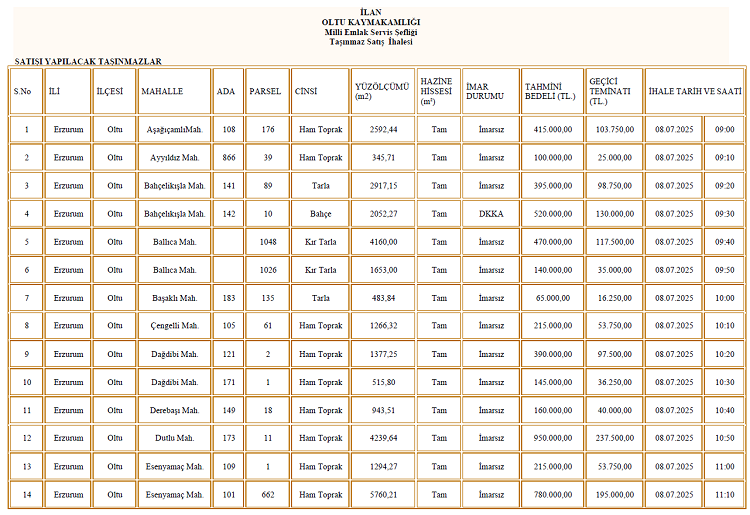 İLAN
OLTU KAYMAKAMLIĞI
Milli Emlak Servis Şefliği
Taşınmaz Satış İhalesi

SATIŞI YAPILACAK TAŞINMAZLAR

| S.No | İLİ | İLÇESİ | MAHALLE | ADA | PARSEL | CİNSİ | YÜZÖLÇÜMÜ (m2) | HAZİNE HİSSESİ ($m^2$) | İMAR DURUMU | TAHMİNİ BEDELİ (TL.) | GEÇİCİ TEMİNATI (TL.) | İHALE TARİH VE SAATİ | |
|---|---|---|---|---|---|---|---|---|---|---|---|---|---|
| 1 | Erzurum | Oltu | AşağıçamlıMah. | 108 | 176 | Ham Toprak | 2592,44 | Tam | İmarsız | 415.000,00 | 103.750,00 | 08.07.2025 | 09:00 |
| 2 | Erzurum | Oltu | Ayyıldız Mah. | 866 | 39 | Ham Toprak | 345,71 | Tam | İmarsız | 100.000,00 | 25.000,00 | 08.07.2025 | 09:10 |
| 3 | Erzurum | Oltu | Bahçelikışla Mah. | 141 | 89 | Tarla | 2917,15 | Tam | İmarsız | 395.000,00 | 98.750,00 | 08.07.2025 | 09:20 |
| 4 | Erzurum | Oltu | Bahçelikışla Mah. | 142 | 10 | Bahçe | 2052,27 | Tam | DKKA | 520.000,00 | 130.000,00 | 08.07.2025 | 09:30 |
| 5 | Erzurum | Oltu | Ballıca Mah. | | 1048 | Kır Tarla | 4160,00 | Tam | İmarsız | 470.000,00 | 117.500,00 | 08.07.2025 | 09:40 |
| 6 | Erzurum | Oltu | Ballıca Mah. | | 1026 | Kır Tarla | 1653,00 | Tam | İmarsız | 140.000,00 | 35.000,00 | 08.07.2025 | 09:50 |
| 7 | Erzurum | Oltu | Başaklı Mah. | 183 | 135 | Tarla | 483,84 | Tam | İmarsız | 65.000,00 | 16.250,00 | 08.07.2025 | 10:00 |
| 8 | Erzurum | Oltu | Çengelli Mah. | 105 | 61 | Ham Toprak | 1266,32 | Tam | İmarsız | 215.000,00 | 53.750,00 | 08.07.2025 | 10:10 |
| 9 | Erzurum | Oltu | Dağdibi Mah. | 121 | 2 | Ham Toprak | 1377,25 | Tam | İmarsız | 390.000,00 | 97.500,00 | 08.07.2025 | 10:20 |
| 10 | Erzurum | Oltu | Dağdibi Mah. | 171 | 1 | Ham Toprak | 515,80 | Tam | İmarsız | 145.000,00 | 36.250,00 | 08.07.2025 | 10:30 |
| 11 | Erzurum | Oltu | Derebaşı Mah. | 149 | 18 | Ham Toprak | 943,51 | Tam | İmarsız | 160.000,00 | 40.000,00 | 08.07.2025 | 10:40 |
| 12 | Erzurum | Oltu | Dutlu Mah. | 173 | 11 | Ham Toprak | 4239,64 | Tam | İmarsız | 950.000,00 | 237.500,00 | 08.07.2025 | 10:50 |
| 13 | Erzurum | Oltu | Esenyamaç Mah. | 109 | 1 | Ham Toprak | 1294,27 | Tam | İmarsız | 215.000,00 | 53.750,00 | 08.07.2025 | 11:00 |
| 14 | Erzurum | Oltu | Esenyamaç Mah. | 101 | 662 | Ham Toprak | 5760,21 | Tam | İmarsız | 780.000,00 | 195.000,00 | 08.07.2025 | 11:10 |